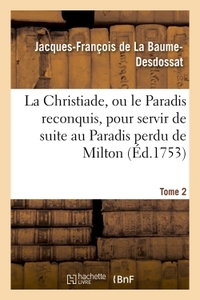 Jacques-François de La Baume-Desdossat

La Christiade, ou le Paradis reconquis, pour servir de suite au Paradis perdu de Milton (Éd.1753)

Tome 2

hachette LIVRE

BnF